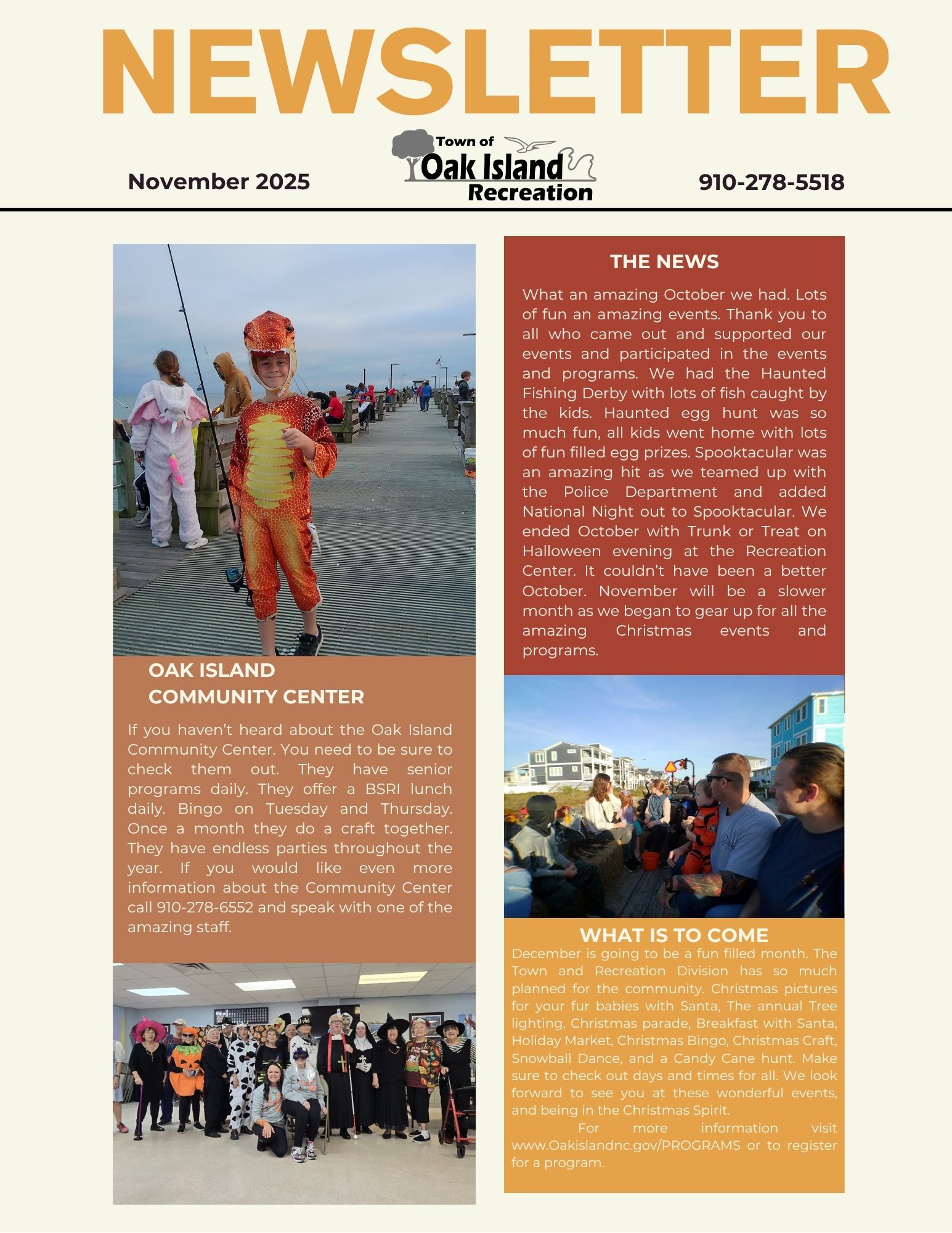 NEWSLETTER

November 2025

Town of Oak Island Recreation

910-278-5518

OAK ISLAND COMMUNITY CENTER

If you haven't heard about the Oak Island Community Center. You need to be sure to check them out. They have senior programs daily. They offer a BSRI lunch daily. Bingo on Tuesday and Thursday. Once a month they do a craft together. They have endless parties throughout the year. If you would like even more information about the Community Center call 910-278-6552 and speak with one of the amazing staff.

THE NEWS

What an amazing October we had. Lots of fun an amazing events. Thank you to all who came out and supported our events and participated in the events and programs. We had the Haunted Fishing Derby with lots of fish caught by the kids. Haunted egg hunt was so much fun, all kids went home with lots of fun filled egg prizes. Spooktacular was an amazing hit as we teamed up with the Police Department and added National Night out to Spooktacular. We ended October with Trunk or Treat on Halloween evening at the Recreation Center. It couldn't have been a better October. November will be a slower month as we began to gear up for all the amazing Christmas events and programs.

WHAT IS TO COME

December is going to be a fun filled month. The Town and Recreation Division has so much planned for the community. Christmas pictures for your fur babies with Santa, The annual Tree lighting, Christmas parade, Breakfast with Santa, Holiday Market, Christmas Bingo, Christmas Craft, Snowball Dance, and a Candy Cane hunt. Make sure to check out days and times for all. We look forward to see you at these wonderful events, and being in the Christmas Spirit.

For more information visit www.Oakislandnc.gov/PROGRAMS or to register for a program.